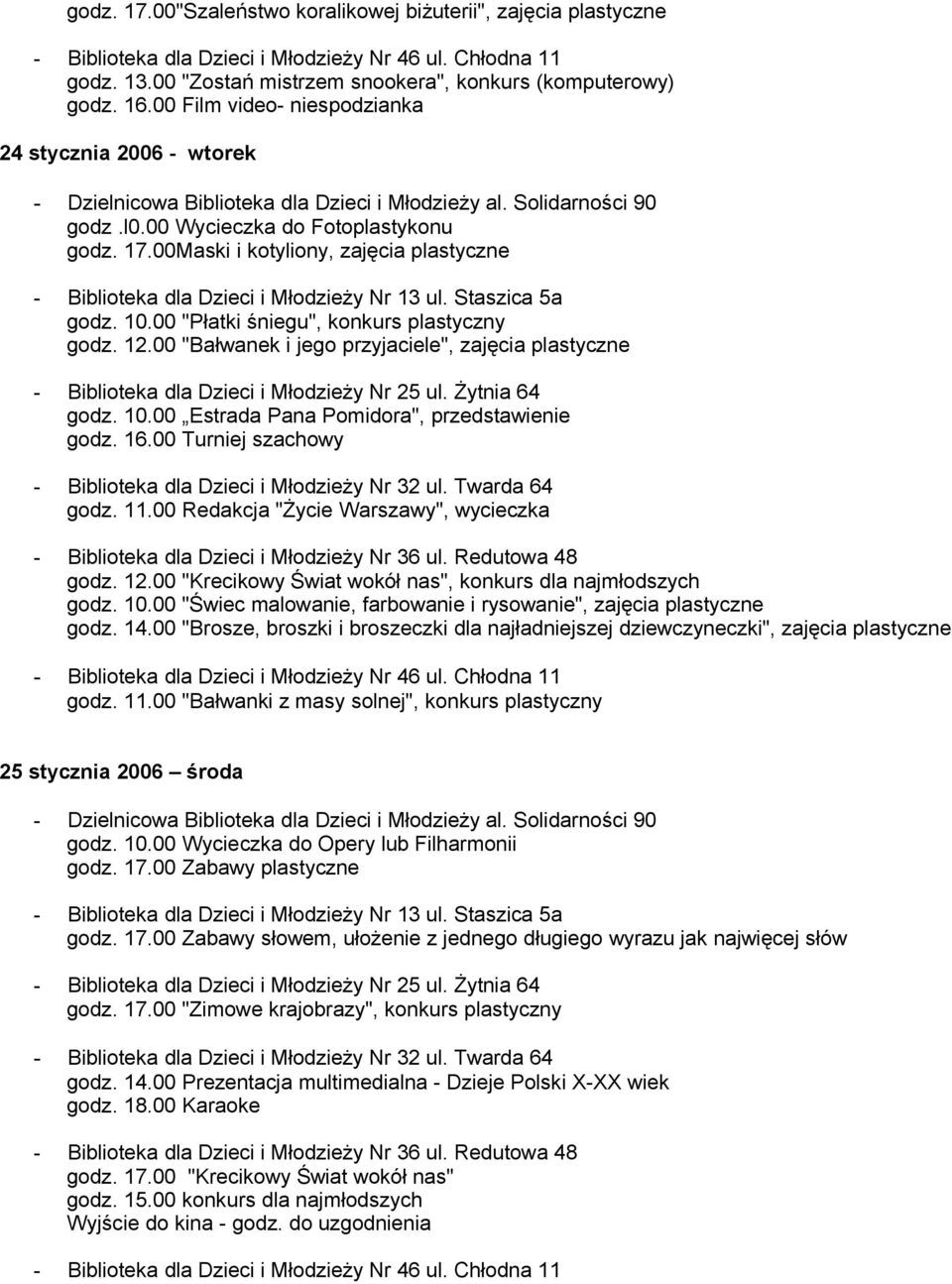 godz. 17.00"Szaleństwo koralikowej biżuterii", zajęcia plastyczne

- Biblioteka dla Dzieci i Młodzieży Nr 46 ul. Chłodna 11
godz. 13.00 "Zostań mistrzem snookera", konkurs (komputerowy)
godz. 16.00 Film video- niespodzianka

24 stycznia 2006 - wtorek

- Dzielnicowa Biblioteka dla Dzieci i Młodzieży al. Solidarności 90
godz .l0.00 Wycieczka do Fotoplastykonu
godz. 17.00Maski i kotyliony, zajęcia plastyczne

- Biblioteka dla Dzieci i Młodzieży Nr 13 ul. Staszica 5a
godz. 10.00 "Płatki śniegu", konkurs plastyczny
godz. 12.00 "Bałwanek i jego przyjaciele", zajęcia plastyczne

- Biblioteka dla Dzieci i Młodzieży Nr 25 ul. Żytnia 64
godz. 10.00 „Estrada Pana Pomidora", przedstawienie
godz. 16.00 Turniej szachowy

- Biblioteka dla Dzieci i Młodzieży Nr 32 ul. Twarda 64
godz. 11.00 Redakcja "Życie Warszawy", wycieczka

- Biblioteka dla Dzieci i Młodzieży Nr 36 ul. Redutowa 48
godz. 12.00 "Krecikowy Świat wokół nas", konkurs dla najmłodszych
godz. 10.00 "Świec malowanie, farbowanie i rysowanie", zajęcia plastyczne
godz. 14.00 "Brosze, broszki i broszeczki dla najładniejszej dziewczyneczki", zajęcia plastyczne

- Biblioteka dla Dzieci i Młodzieży Nr 46 ul. Chłodna 11
godz. 11.00 "Bałwanki z masy solnej", konkurs plastyczny

25 stycznia 2006 – środa

- Dzielnicowa Biblioteka dla Dzieci i Młodzieży al. Solidarności 90
godz. 10.00 Wycieczka do Opery lub Filharmonii
godz. 17.00 Zabawy plastyczne

- Biblioteka dla Dzieci i Młodzieży Nr 13 ul. Staszica 5a
godz. 17.00 Zabawy słowem, ułożenie z jednego długiego wyrazu jak najwięcej słów

- Biblioteka dla Dzieci i Młodzieży Nr 25 ul. Żytnia 64
godz. 17.00 "Zimowe krajobrazy", konkurs plastyczny

- Biblioteka dla Dzieci i Młodzieży Nr 32 ul. Twarda 64
godz. 14.00 Prezentacja multimedialna - Dzieje Polski X-XX wiek
godz. 18.00 Karaoke

- Biblioteka dla Dzieci i Młodzieży Nr 36 ul. Redutowa 48
godz. 17.00 "Krecikowy Świat wokół nas"
godz. 15.00 konkurs dla najmłodszych
Wyjście do kina - godz. do uzgodnienia

- Biblioteka dla Dzieci i Młodzieży Nr 46 ul. Chłodna 11